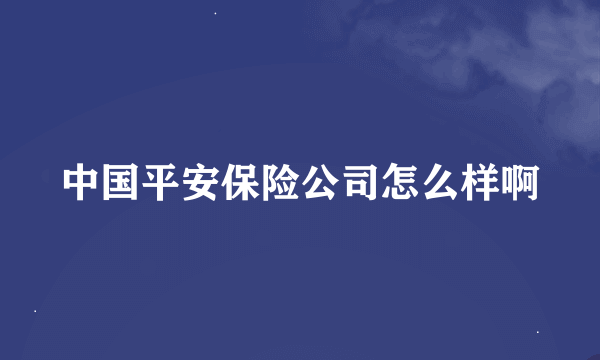 中国平安保险公司怎么样啊